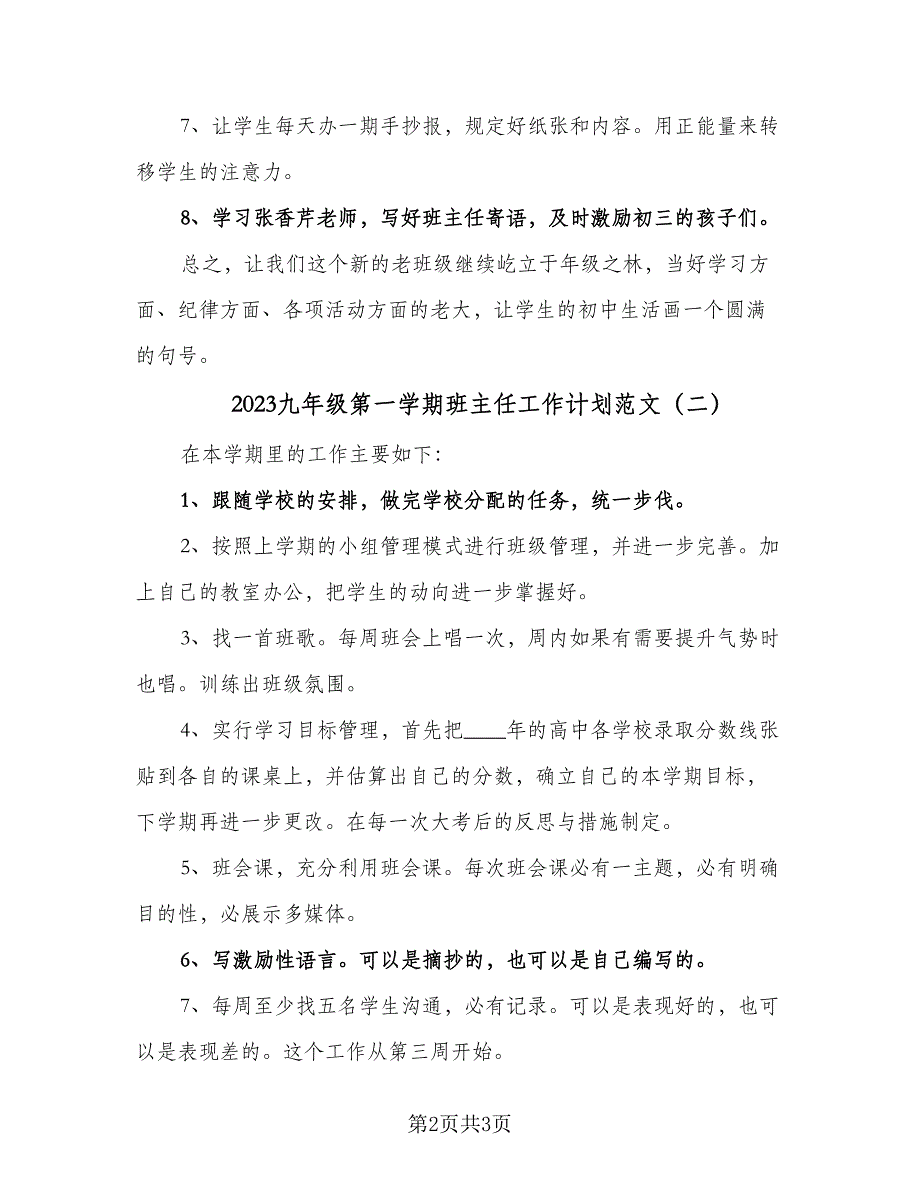 7、让学生每天办一期手抄报，规定好纸张和内容。用正能量来转移学生的注意力。

8、学习张香芹老师，写好班主任寄语，及时激励初三的孩子们。

总之，让我们这个新的老班级继续屹立于年级之林，当好学习方面、纪律方面、各项活动方面的老大，让学生的初中生活画一个圆满的句号。

2023九年级第一学期班主任工作计划范文（二）

在本学期里的工作主要如下：

1、跟随学校的安排，做完学校分配的任务，统一步伐。

2、按照上学期的小组管理模式进行班级管理，并进一步完善。加上自己的教室办公，把学生的动向进一步掌握好。

3、找一首班歌。每周班会上唱一次，周内如果有需要提升气势时也唱。训练出班级氛围。

4、实行学习目标管理，首先把____年的高中各学校录取分数线张贴到各自的课桌上，并估算出自己的分数，确立自己的本学期目标，下学期再进一步更改。在每一次大考后的反思与措施制定。

5、班会课，充分利用班会课。每次班会课必有一主题，必有明确目的性，必展示多媒体。

6、写激励性语言。可以是摘抄的，也可以是自己编写的。

7、每周至少找五名学生沟通，必有记录。可以是表现好的，也可以是表现差的。这个工作从第三周开始。

第2页共3页